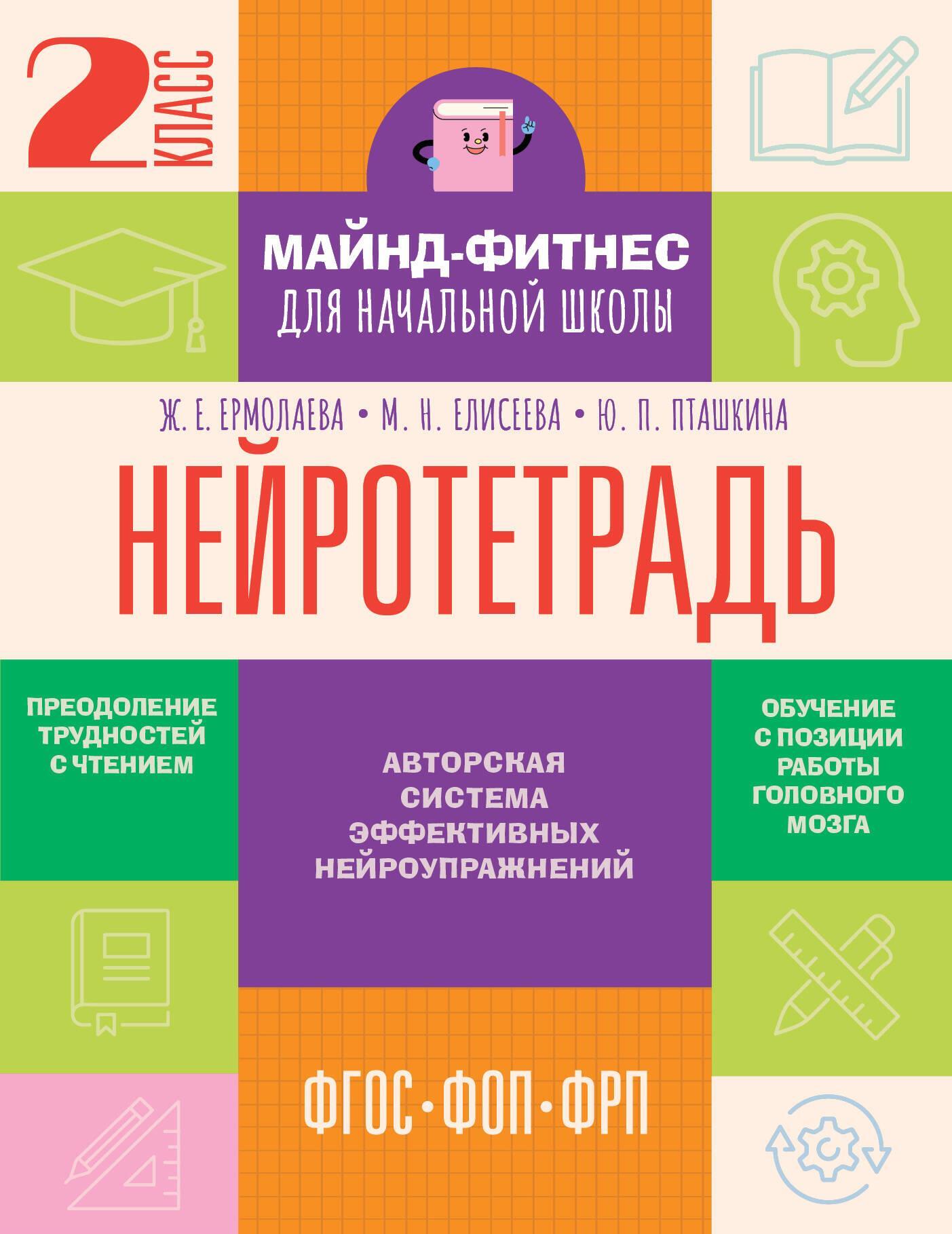 2 КЛАСС

МАЙНД-ФИТНЕС
ДЛЯ НАЧАЛЬНОЙ ШКОЛЫ

Ж. Е. ЕРМОЛАЕВА • М. Н. ЕЛИСЕЕВА • Ю. П. ПТАШКИНА

НЕЙРОТЕТРАДЬ

ПРЕОДОЛЕНИЕ ТРУДНОСТЕЙ С ЧТЕНИЕМ

АВТОРСКАЯ СИСТЕМА ЭФФЕКТИВНЫХ НЕЙРОУПРАЖНЕНИЙ

ОБУЧЕНИЕ С ПОЗИЦИИ РАБОТЫ ГОЛОВНОГО МОЗГА

ФГОС • ФОП • ФРП